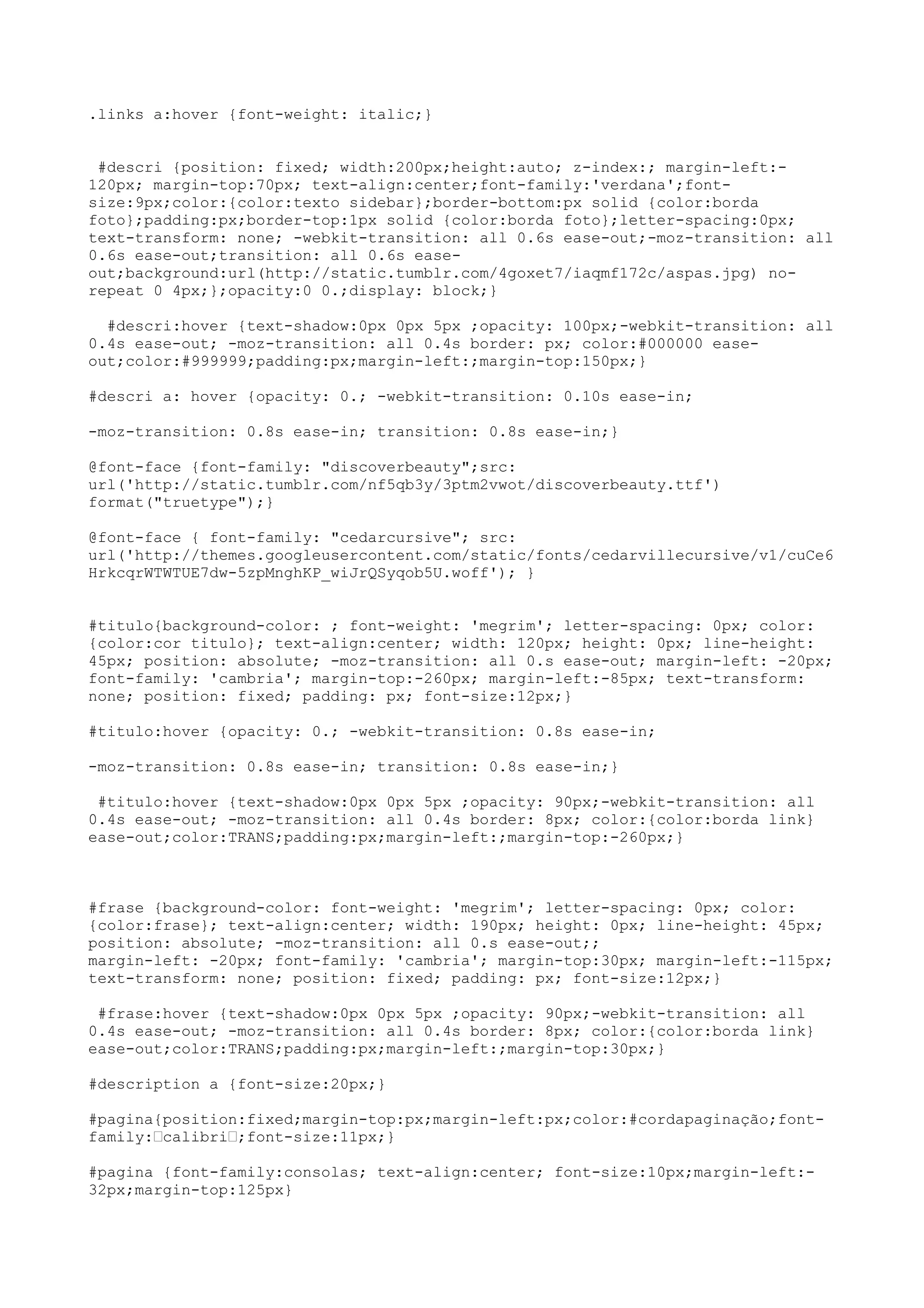 .links a:hover {font-weight: italic;}

#descri {position: fixed; width:200px;height:auto; z-index:; margin-left:-120px; margin-top:70px; text-align:center;font-family:'verdana';font-size:9px;color:{color:texto sidebar};border-bottom:px solid {color:borda foto};padding:px;border-top:1px solid {color:borda foto};letter-spacing:0px; text-transform: none; -webkit-transition: all 0.6s ease-out;-moz-transition: all 0.6s ease-out;transition: all 0.6s ease-out;background:url(http://static.tumblr.com/4goxet7/iaqmf172c/aspas.jpg) no-repeat 0 4px;};opacity:0 0.;display: block;}

#descri:hover {text-shadow:0px 0px 5px ;opacity: 100px;-webkit-transition: all 0.4s ease-out; -moz-transition: all 0.4s border: px; color:#000000 ease-out;color:#999999;padding:px;margin-left:;margin-top:150px;}

#descri a: hover {opacity: 0.; -webkit-transition: 0.10s ease-in;

-moz-transition: 0.8s ease-in; transition: 0.8s ease-in;}

@font-face {font-family: "discoverbeauty";src: url('http://static.tumblr.com/nf5qb3y/3ptm2vwot/discoverbeauty.ttf') format("truetype");}

@font-face { font-family: "cedarcursive"; src: url('http://themes.googleusercontent.com/static/fonts/cedarvillecursive/v1/cuCe6HrkcqrWTWTUE7dw-5zpMnghKP_wiJrQSyqob5U.woff'); }

#titulo{background-color: ; font-weight: 'megrim'; letter-spacing: 0px; color: {color:cor titulo}; text-align:center; width: 120px; height: 0px; line-height: 45px; position: absolute; -moz-transition: all 0.s ease-out; margin-left: -20px; font-family: 'cambria'; margin-top:-260px; margin-left:-85px; text-transform: none; position: fixed; padding: px; font-size:12px;}

#titulo:hover {opacity: 0.; -webkit-transition: 0.8s ease-in;

-moz-transition: 0.8s ease-in; transition: 0.8s ease-in;}

#titulo:hover {text-shadow:0px 0px 5px ;opacity: 90px;-webkit-transition: all 0.4s ease-out; -moz-transition: all 0.4s border: 8px; color:{color:borda link} ease-out;color:TRANS;padding:px;margin-left:;margin-top:-260px;}

#frase {background-color: font-weight: 'megrim'; letter-spacing: 0px; color: {color:frase}; text-align:center; width: 190px; height: 0px; line-height: 45px; position: absolute; -moz-transition: all 0.s ease-out;;
margin-left: -20px; font-family: 'cambria'; margin-top:30px; margin-left:-115px; text-transform: none; position: fixed; padding: px; font-size:12px;}

#frase:hover {text-shadow:0px 0px 5px ;opacity: 90px;-webkit-transition: all 0.4s ease-out; -moz-transition: all 0.4s border: 8px; color:{color:borda link} ease-out;color:TRANS;padding:px;margin-left:;margin-top:30px;}

#description a {font-size:20px;}

#pagina{position:fixed;margin-top:px;margin-left:px;color:#cordapaginação;font-family:□calibri□;font-size:11px;}

#pagina {font-family:consolas; text-align:center; font-size:10px;margin-left:-32px;margin-top:125px}